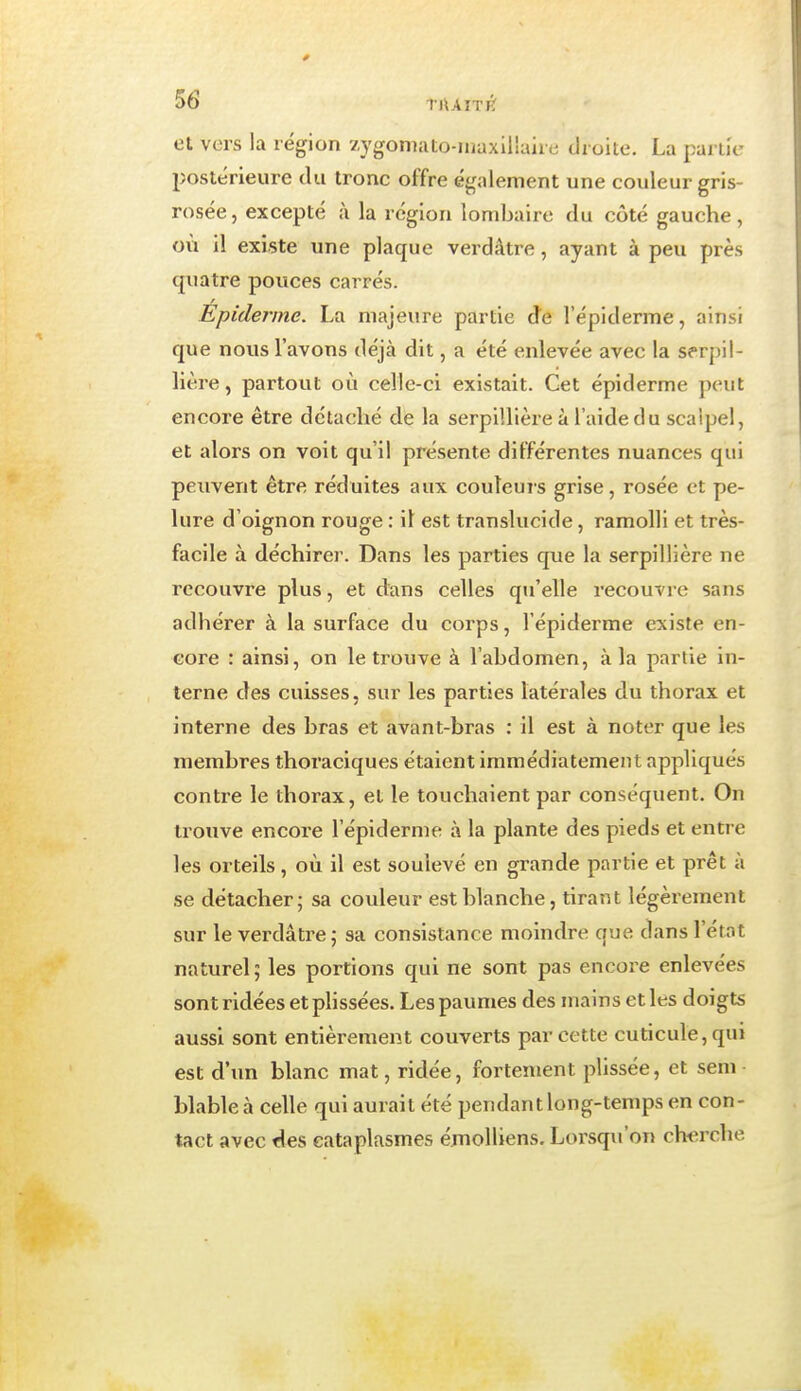 56 TRAITÉ

et vers la région zygomato-maxillaire droite. La partie postérieure du tronc offre également une couleur gris-rosée, excepté à la région lombaire du côté gauche, où il existe une plaque verdâtre, ayant à peu près quatre pouces carrés.

Épiderme. La majeure partie de l'épiderme, ainsi que nous l'avons déjà dit, a été enlevée avec la serpillière, partout où celle-ci existait. Cet épiderme peut encore être détaché de la serpillière à l'aide du scalpel, et alors on voit qu'il présente différentes nuances qui peuvent être réduites aux couleurs grise, rosée et pelure d'oignon rouge : il est translucide, ramolli et très-facile à déchirer. Dans les parties que la serpillière ne recouvre plus, et dans celles qu'elle recouvre sans adhérer à la surface du corps, l'épiderme existe encore : ainsi, on le trouve à l'abdomen, à la partie interne des cuisses, sur les parties latérales du thorax et interne des bras et avant-bras : il est à noter que les membres thoraciques étaient immédiatement appliqués contre le thorax, et le touchaient par conséquent. On trouve encore l'épiderme à la plante des pieds et entre les orteils, où il est soulevé en grande partie et prêt à se détacher; sa couleur est blanche, tirant légèrement sur le verdâtre; sa consistance moindre que dans l'état naturel; les portions qui ne sont pas encore enlevées sont ridées et plissées. Les paumes des mains et les doigts aussi sont entièrement couverts par cette cuticule, qui est d'un blanc mat, ridée, fortement plissée, et semblable à celle qui aurait été pendant long-temps en contact avec des cataplasmes émolliens. Lorsqu'on cherche